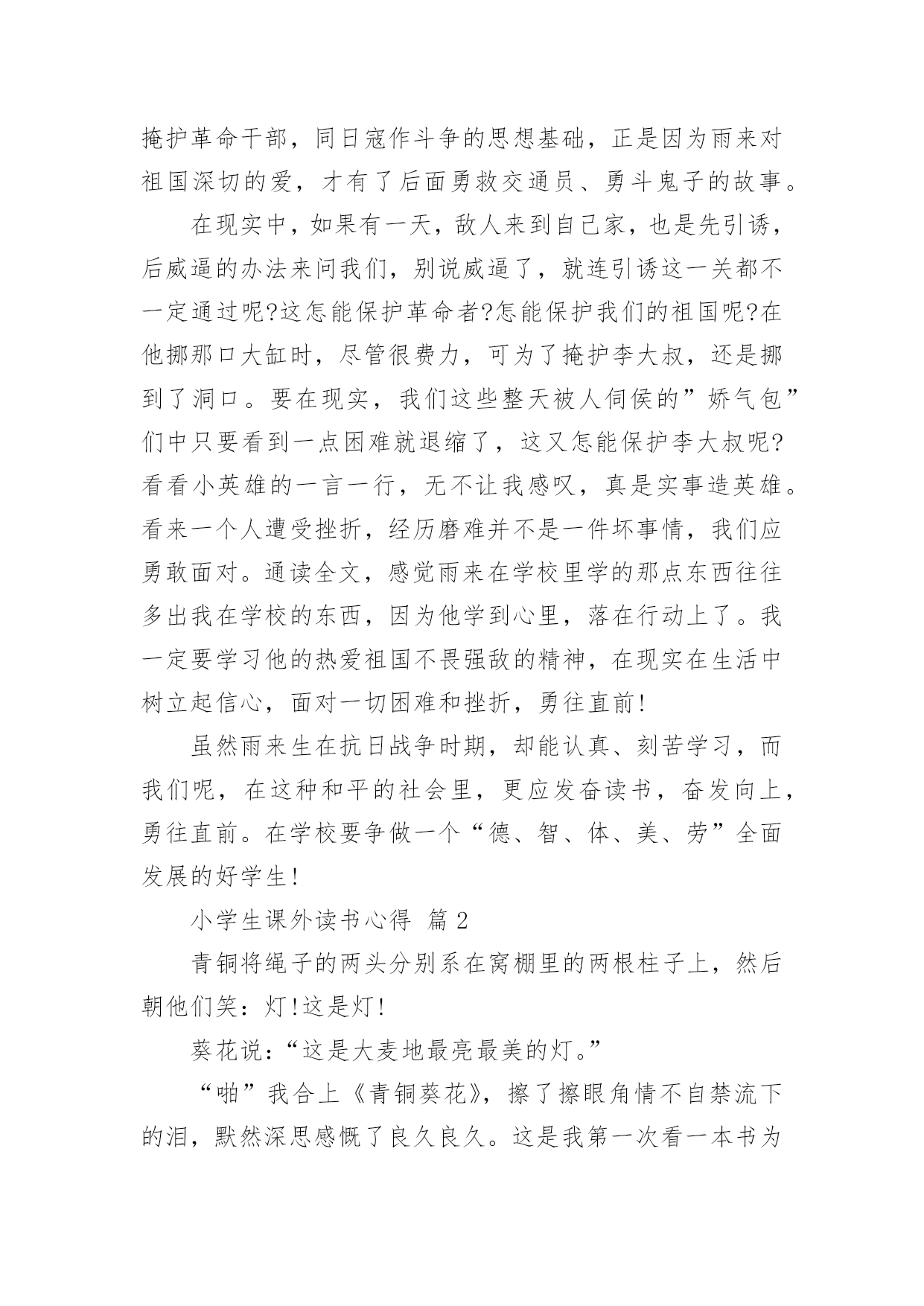 掩护革命干部，同日寇作斗争的思想基础，正是因为雨来对祖国深切的爱，才有了后面勇救交通员、勇斗鬼子的故事。

在现实中，如果有一天，敌人来到自己家，也是先引诱，后威逼的办法来问我们，别说威逼了，就连引诱这一关都不一定通过呢?这怎能保护革命者?怎能保护我们的祖国呢?在他挪那口大缸时，尽管很费力，可为了掩护李大叔，还是挪到了洞口。要在现实，我们这些整天被人伺侯的”娇气包”们中只要看到一点困难就退缩了，这又怎能保护李大叔呢?看看小英雄的一言一行，无不让我感叹，真是实事造英雄。看来一个人遭受挫折，经历磨难并不是一件坏事情，我们应勇敢面对。通读全文，感觉雨来在学校里学的那点东西往往多出我在学校的东西，因为他学到心里，落在行动上了。我一定要学习他的热爱祖国不畏强敌的精神，在现实在生活中树立起信心，面对一切困难和挫折，勇往直前!

虽然雨来生在抗日战争时期，却能认真、刻苦学习，而我们呢，在这种和平的社会里，更应发奋读书，奋发向上，勇往直前。在学校要争做一个“德、智、体、美、劳”全面发展的好学生!

小学生课外读书心得 篇2

青铜将绳子的两头分别系在窝棚里的两根柱子上，然后朝他们笑：灯!这是灯!

葵花说：“这是大麦地最亮最美的灯。”

“啪”我合上《青铜葵花》，擦了擦眼角情不自禁流下的泪，默然深思感慨了良久良久。这是我第一次看一本书为